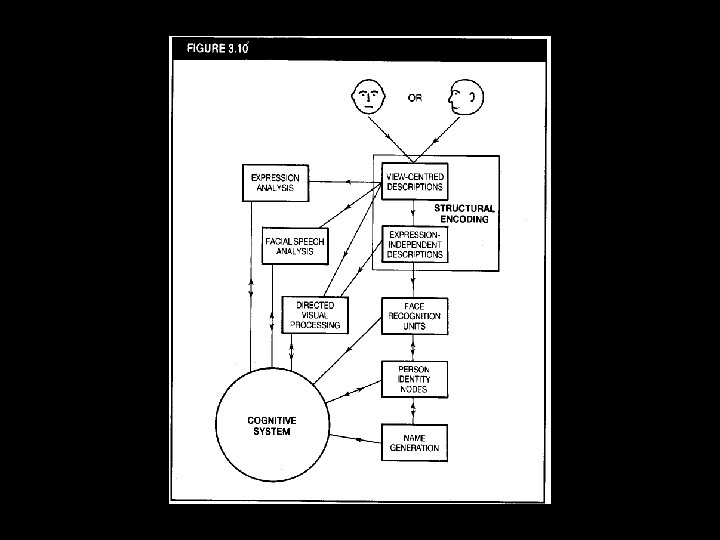 FIGURE 3.10

OR

EXPRESSION ANALYSIS

VIEW-CENTRED DESCRIPTIONS

STRUCTURAL ENCODING

FACIAL SPEECH ANALYSIS

EXPRESSION-INDEPENDENT DESCRIPTIONS

DIRECTED VISUAL PROCESSING

FACE RECOGNITION UNITS

PERSON IDENTITY NODES

COGNITIVE SYSTEM

NAME GENERATION